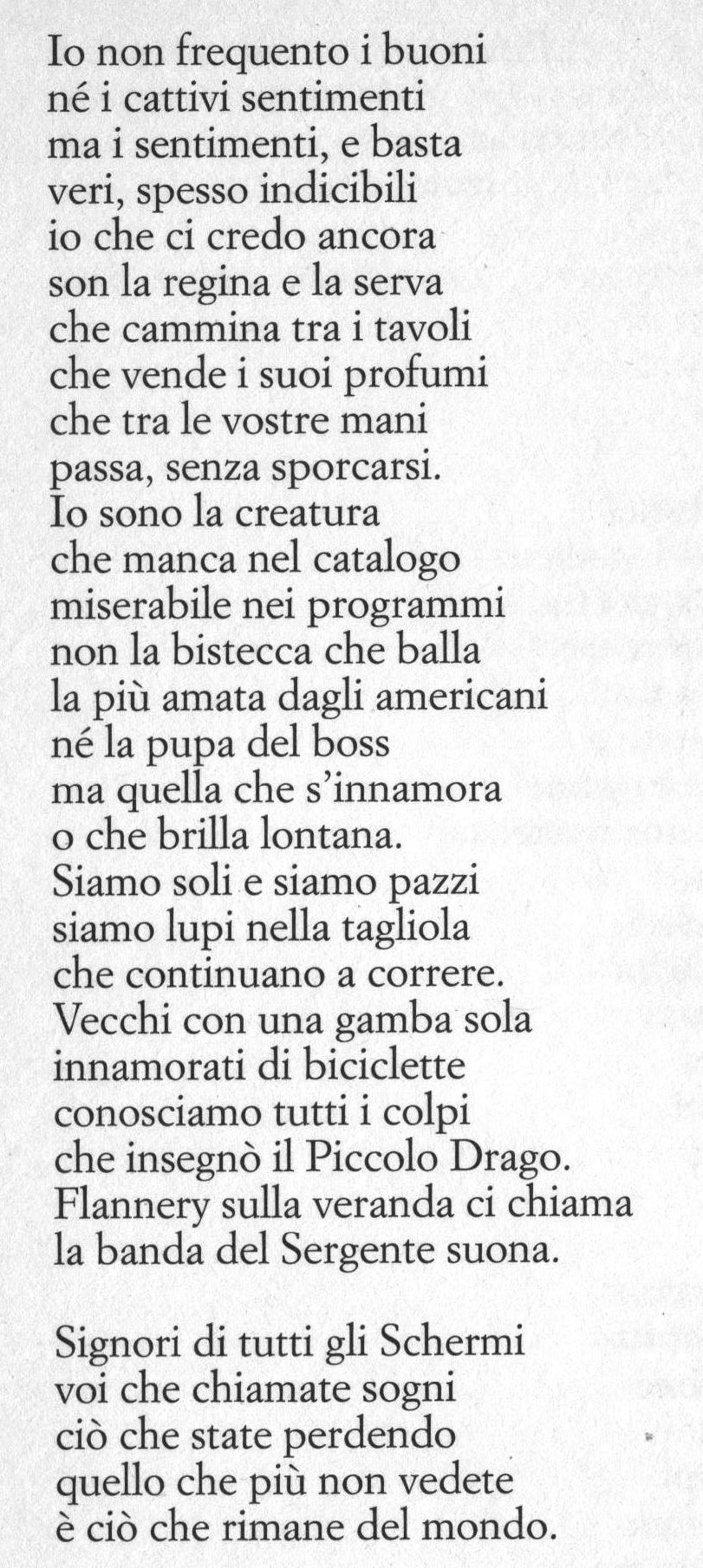 Io non frequento i buoni
né i cattivi sentimenti
ma i sentimenti, e basta
veri, spesso indicibili
io che ci credo ancora
son la regina e la serva
che cammina tra i tavoli
che vende i suoi profumi
che tra le vostre mani
passa, senza sporcarsi.
Io sono la creatura
che manca nel catalogo
miserabile nei programmi
non la bistecca che balla
la più amata dagli americani
né la pupa del boss
ma quella che s'innamora
o che brilla lontana.
Siamo soli e siamo pazzi
siamo lupi nella tagliola
che continuano a correre.
Vecchi con una gamba sola
innamorati di biciclette
conosciamo tutti i colpi
che insegnò il Piccolo Drago.
Flannery sulla veranda ci chiama
la banda del Sergente suona.

Signori di tutti gli Schermi
voi che chiamate sogni
ciò che state perdendo
quello che più non vedete
è ciò che rimane del mondo.